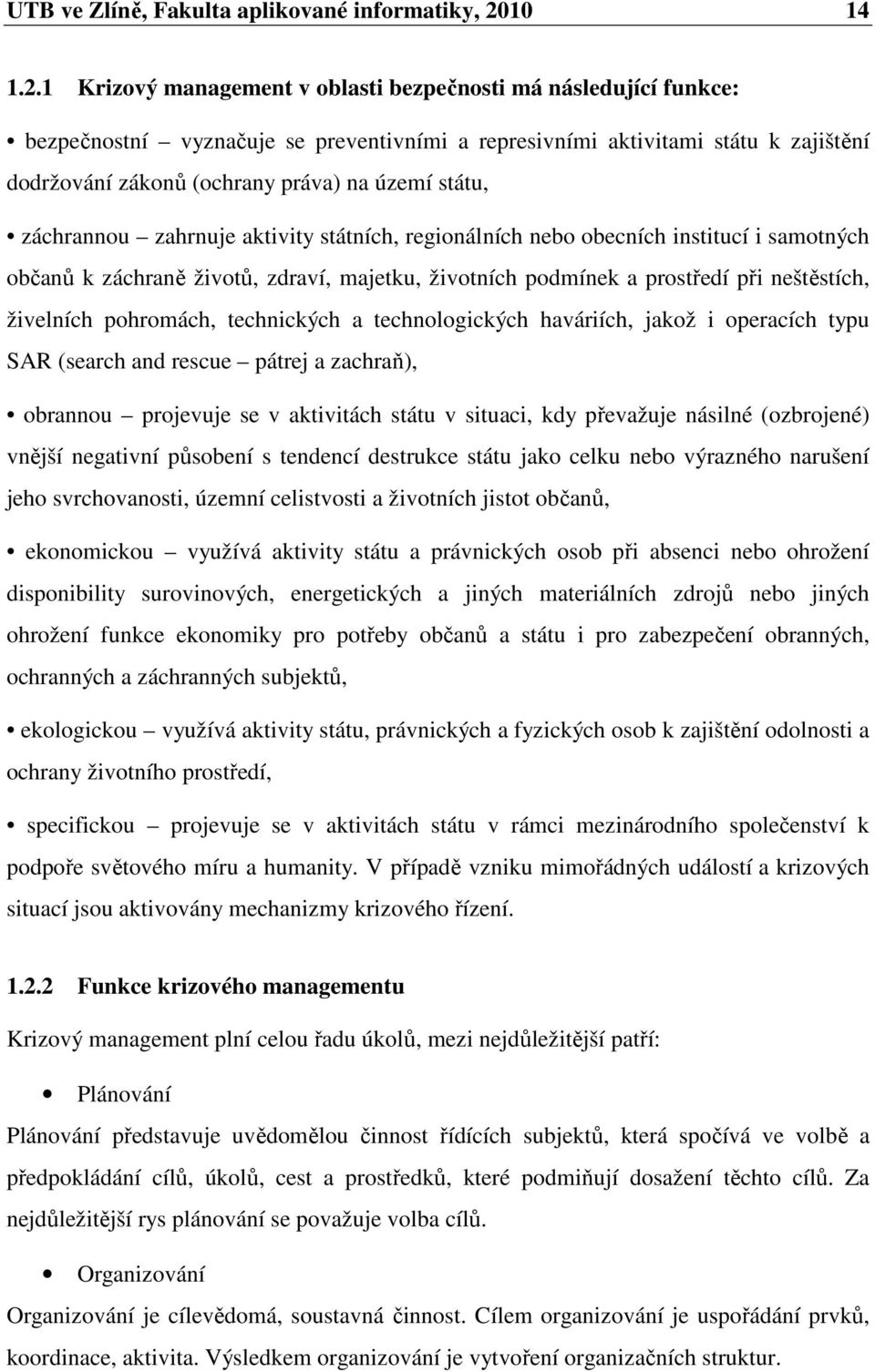 UTB ve Zlíně, Fakulta aplikované informatiky, 2010 14

1.2.1 Krizový management v oblasti bezpečnosti má následující funkce:

• bezpečnostní – vyznačuje se preventivními a represivními aktivitami státu k zajištění dodržování zákonů (ochrany práva) na území státu,

• záchrannou – zahrnuje aktivity státních, regionálních nebo obecních institucí i samotných občanů k záchraně životů, zdraví, majetku, životních podmínek a prostředí při neštěstích, živelních pohromách, technických a technologických haváriích, jakož i operacích typu SAR (search and rescue – pátrej a zachraň),

• obrannou – projevuje se v aktivitách státu v situaci, kdy převažuje násilné (ozbrojené) vnější negativní působení s tendencí destrukce státu jako celku nebo výrazného narušení jeho svrchovanosti, územní celistvosti a životních jistot občanů,

• ekonomickou – využívá aktivity státu a právnických osob při absenci nebo ohrožení disponibility surovinových, energetických a jiných materiálních zdrojů nebo jiných ohrožení funkce ekonomiky pro potřeby občanů a státu i pro zabezpečení obranných, ochranných a záchranných subjektů,

• ekologickou – využívá aktivity státu, právnických a fyzických osob k zajištění odolnosti a ochrany životního prostředí,

• specifickou – projevuje se v aktivitách státu v rámci mezinárodního společenství k podpoře světového míru a humanity. V případě vzniku mimořádných událostí a krizových situací jsou aktivovány mechanizmy krizového řízení.

1.2.2 Funkce krizového managementu

Krizový management plní celou řadu úkolů, mezi nejdůležitější patří:

• Plánování

Plánování představuje uvědomělou činnost řídících subjektů, která spočívá ve volbě a předpokládání cílů, úkolů, cest a prostředků, které podmiňují dosažení těchto cílů. Za nejdůležitější rys plánování se považuje volba cílů.

• Organizování

Organizování je cílevědomá, soustavná činnost. Cílem organizování je uspořádání prvků, koordinace, aktivita. Výsledkem organizování je vytvoření organizačních struktur.